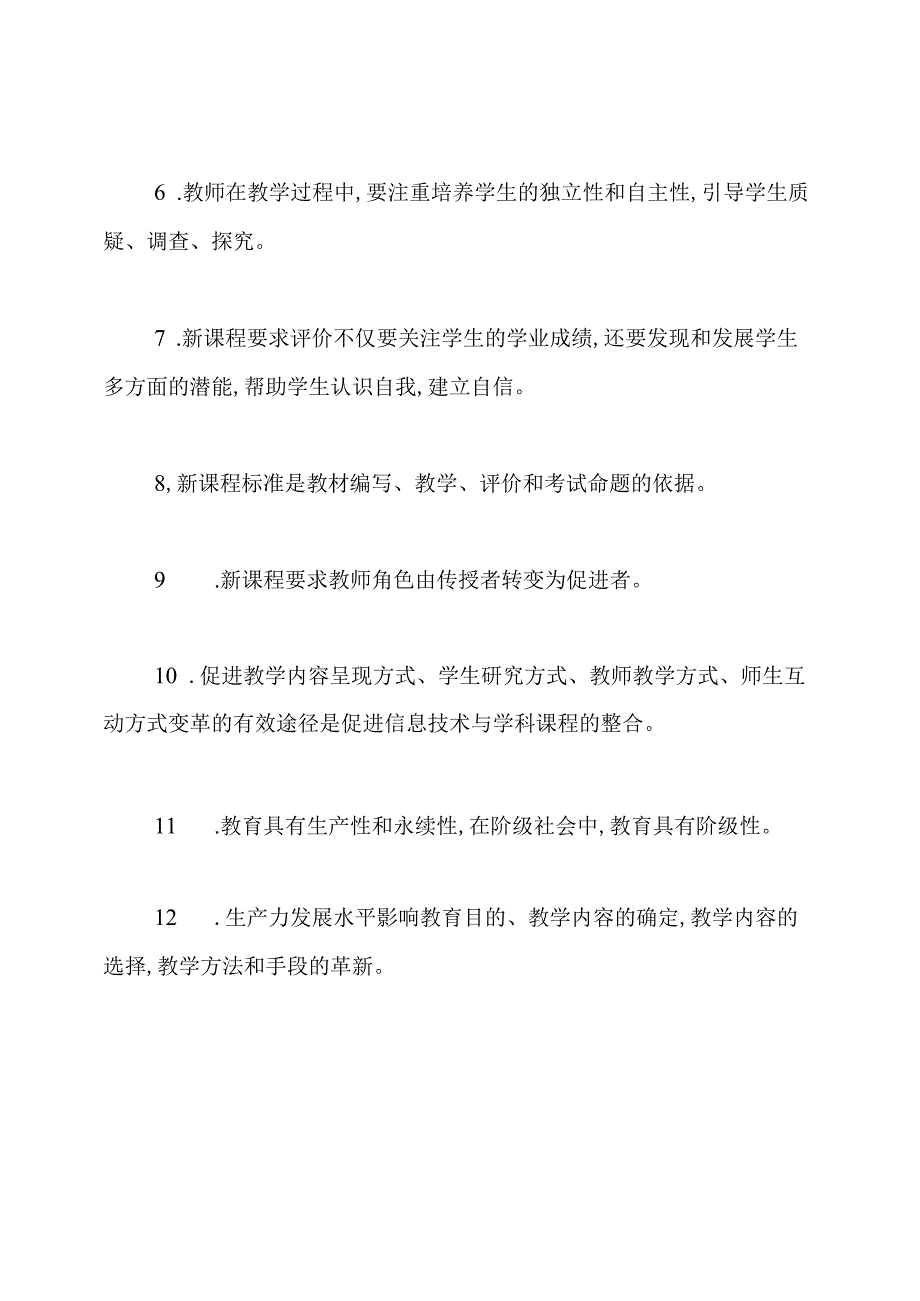 6 .教师在教学过程中,要注重培养学生的独立性和自主性,引导学生质疑、调查、探究。

7 .新课程要求评价不仅要关注学生的学业成绩,还要发现和发展学生多方面的潜能,帮助学生认识自我,建立自信。

8,新课程标准是教材编写、教学、评价和考试命题的依据。

9 .新课程要求教师角色由传授者转变为促进者。

10 .促进教学内容呈现方式、学生研究方式、教师教学方式、师生互动方式变革的有效途径是促进信息技术与学科课程的整合。

11 .教育具有生产性和永续性,在阶级社会中,教育具有阶级性。

12 .生产力发展水平影响教育目的、教学内容的确定,教学内容的选择,教学方法和手段的革新。